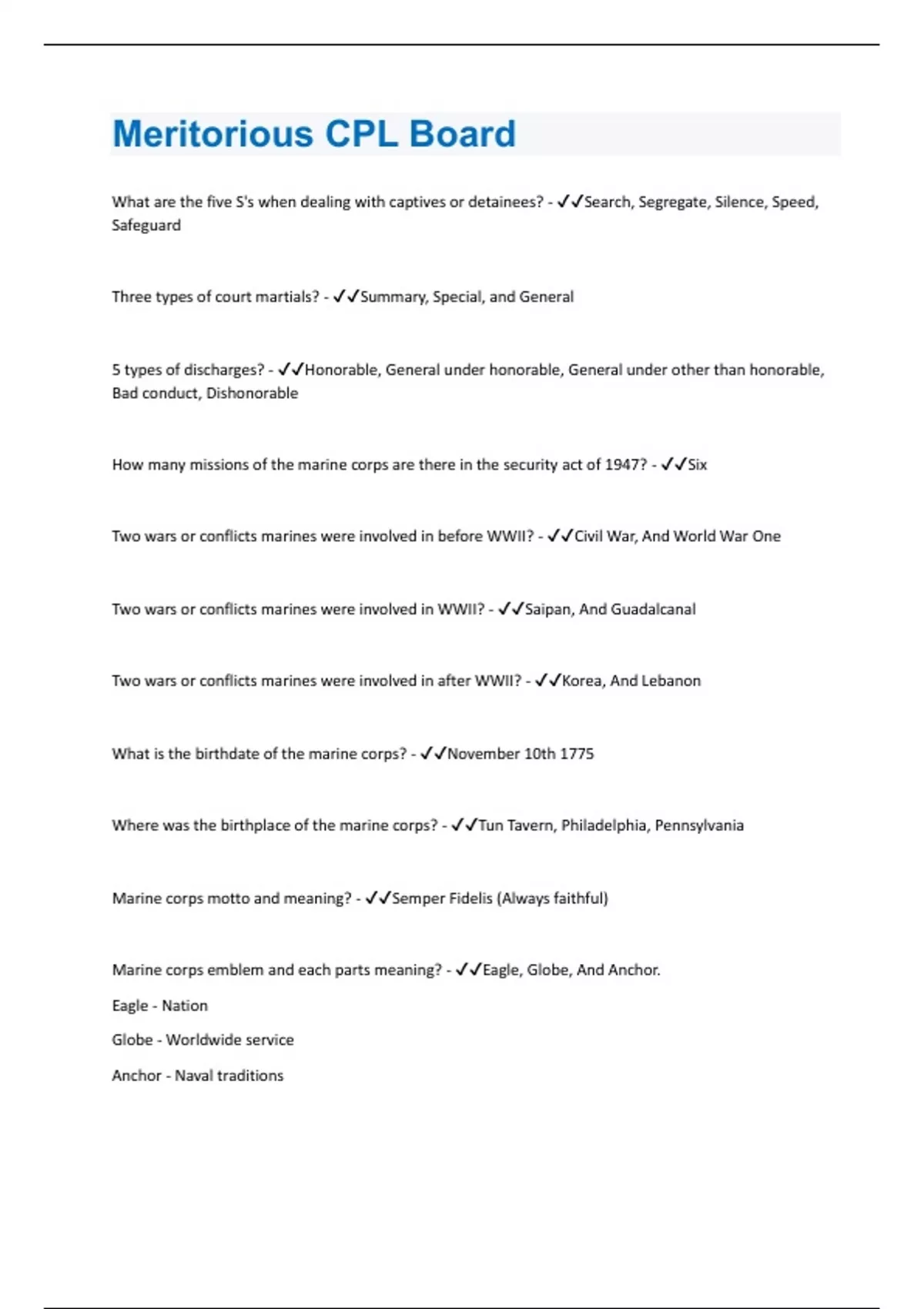 Meritorious CPL Board

What are the five S's when dealing with captives or detainees? - ✓✓Search, Segregate, Silence, Speed, Safeguard

Three types of court martials? - ✓✓Summary, Special, and General

5 types of discharges? - ✓✓Honorable, General under honorable, General under other than honorable, Bad conduct, Dishonorable

How many missions of the marine corps are there in the security act of 1947? - ✓✓Six

Two wars or conflicts marines were involved in before WWII? - ✓✓Civil War, And World War One

Two wars or conflicts marines were involved in WWII? - ✓✓Saipan, And Guadalcanal

Two wars or conflicts marines were involved in after WWII? - ✓✓Korea, And Lebanon

What is the birthdate of the marine corps? - ✓✓November 10th 1775

Where was the birthplace of the marine corps? - ✓✓Tun Tavern, Philadelphia, Pennsylvania

Marine corps motto and meaning? - ✓✓Semper Fidelis (Always faithful)

Marine corps emblem and each parts meaning? - ✓✓Eagle, Globe, And Anchor.

Eagle - Nation

Globe - Worldwide service

Anchor - Naval traditions